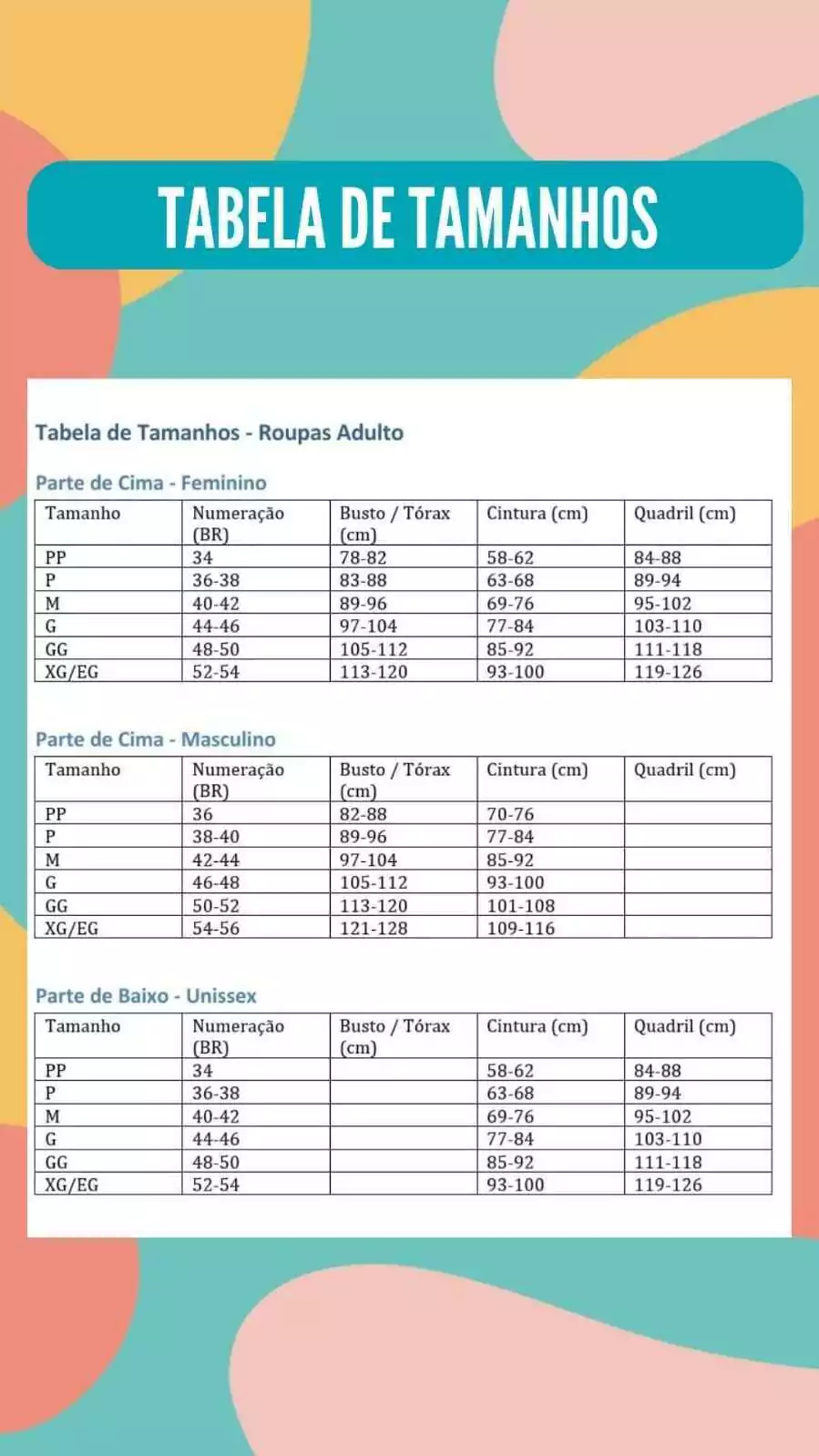 TABELA DE TAMANHOS

Tabela de Tamanhos - Roupas Adulto

Parte de Cima - Feminino

| Tamanho | Numeração (BR) | Busto / Tórax (cm) | Cintura (cm) | Quadril (cm) |
|---|---|---|---|---|
| PP | 34 | 78-82 | 58-62 | 84-88 |
| P | 36-38 | 83-88 | 63-68 | 89-94 |
| M | 40-42 | 89-96 | 69-76 | 95-102 |
| G | 44-46 | 97-104 | 77-84 | 103-110 |
| GG | 48-50 | 105-112 | 85-92 | 111-118 |
| XG/EG | 52-54 | 113-120 | 93-100 | 119-126 |

Parte de Cima - Masculino

| Tamanho | Numeração (BR) | Busto / Tórax (cm) | Cintura (cm) | Quadril (cm) |
|---|---|---|---|---|
| PP | 36 | 82-88 | 70-76 | |
| P | 38-40 | 89-96 | 77-84 | |
| M | 42-44 | 97-104 | 85-92 | |
| G | 46-48 | 105-112 | 93-100 | |
| GG | 50-52 | 113-120 | 101-108 | |
| XG/EG | 54-56 | 121-128 | 109-116 | |

Parte de Baixo - Unissex

| Tamanho | Numeração (BR) | Busto / Tórax (cm) | Cintura (cm) | Quadril (cm) |
|---|---|---|---|---|
| PP | 34 | | 58-62 | 84-88 |
| P | 36-38 | | 63-68 | 89-94 |
| M | 40-42 | | 69-76 | 95-102 |
| G | 44-46 | | 77-84 | 103-110 |
| GG | 48-50 | | 85-92 | 111-118 |
| XG/EG | 52-54 | | 93-100 | 119-126 |